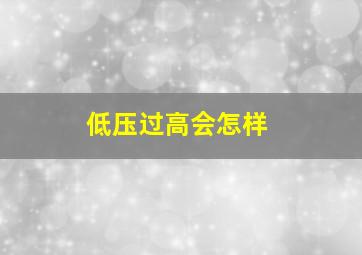 低压过高会怎样